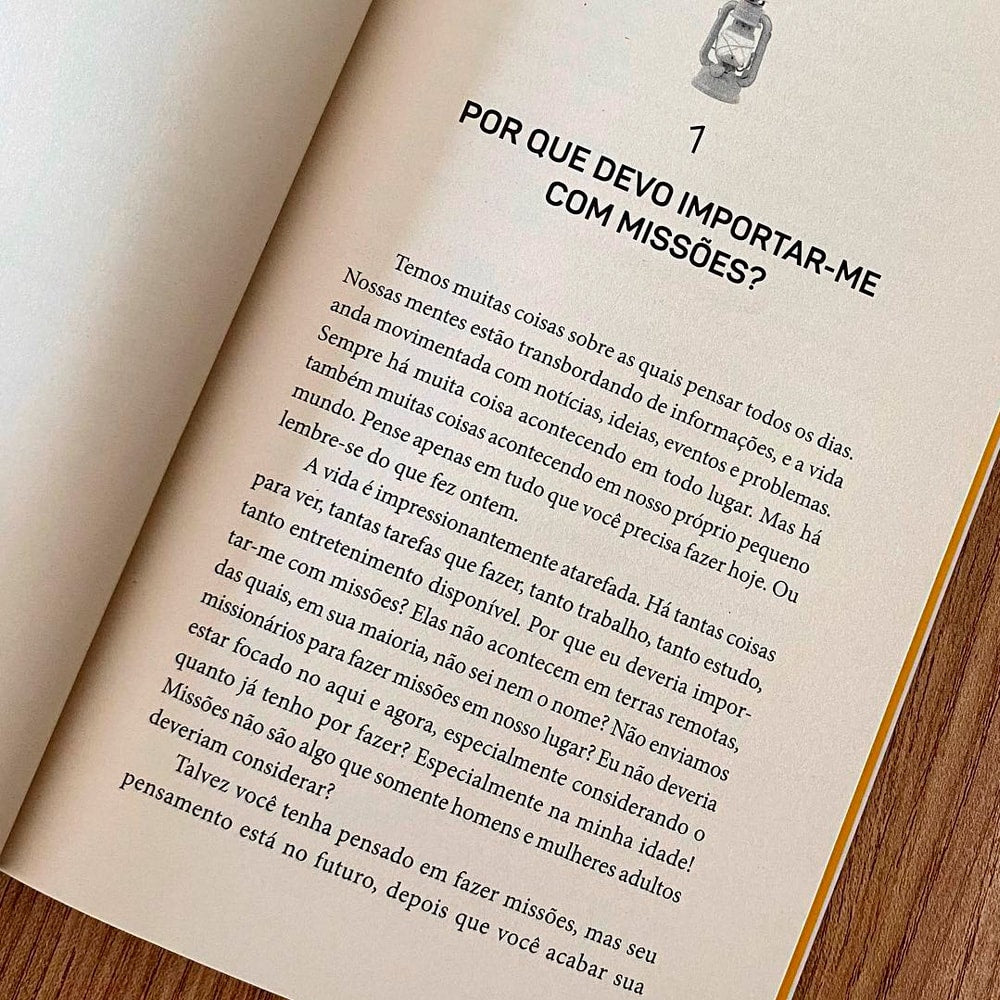 1

POR QUE DEVO IMPORTAR-ME COM MISSÕES?

Temos muitas coisas sobre as quais pensar todos os dias. Nossas mentes estão transbordando de informações, e a vida anda movimentada com notícias, ideias, eventos e problemas. Sempre há muita coisa acontecendo em todo lugar. Mas há também muitas coisas acontecendo em nosso próprio pequeno mundo. Pense apenas em tudo que você precisa fazer hoje. Ou lembre-se do que fez ontem.

A vida é impressionantemente atarefada. Há tantas coisas para ver, tantas tarefas que fazer, tanto trabalho, tanto estudo, tanto entretenimento disponível. Por que eu deveria importar-me com missões? Elas não acontecem em terras remotas, das quais, em sua maioria, não sei nem o nome? Não enviamos missionários para fazer missões em nosso lugar? Eu não deveria estar focado no aqui e agora, especialmente considerando o quanto já tenho por fazer? Especialmente na minha idade! Missões não são algo que somente homens e mulheres adultos deveriam considerar?

Talvez você tenha pensado em fazer missões, mas seu pensamento está no futuro, depois que você acabar sua